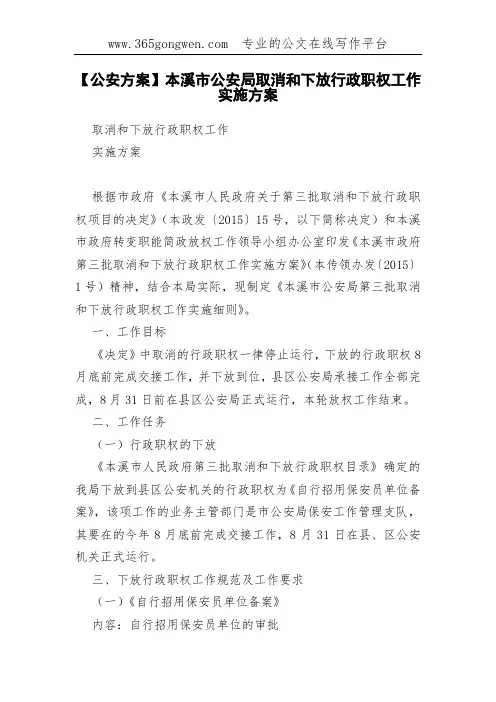 www.365gongwen.com 专业的公文在线写作平台

【公安方案】本溪市公安局取消和下放行政职权工作实施方案

取消和下放行政职权工作

实施方案

根据市政府《本溪市人民政府关于第三批取消和下放行政职权项目的决定》（本政发〔2015〕15号，以下简称决定）和本溪市政府转变职能简政放权工作领导小组办公室印发《本溪市政府第三批取消和下放行政职权工作实施方案》（本传领办发〔2015〕1号）精神，结合本局实际，现制定《本溪市公安局第三批取消和下放行政职权工作实施细则》。

一、工作目标

《决定》中取消的行政职权一律停止运行，下放的行政职权8月底前完成交接工作，并下放到位，县区公安局承接工作全部完成，8月31日前在县区公安局正式运行，本轮放权工作结束。

二、工作任务

（一）行政职权的下放

《本溪市人民政府第三批取消和下放行政职权目录》确定的我局下放到县区公安机关的行政职权为《自行招用保安员单位备案》，该项工作的业务主管部门是市公安局保安工作管理支队，其要在的今年8月底前完成交接工作，8月31日在县、区公安机关正式运行。

三、下放行政职权工作规范及工作要求

（一）《自行招用保安员单位备案》

内容：自行招用保安员单位的审批